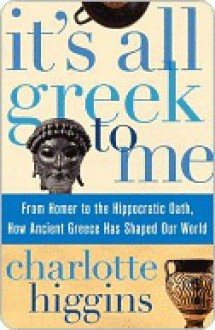 it's all greek to me

From Homer to the Hippocratic Oath, How Ancient Greece Has Shaped Our World

charlotte higgins